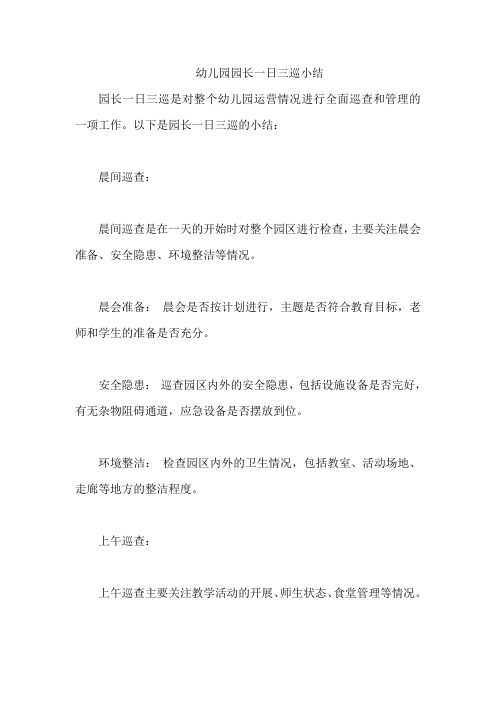 幼儿园园长一日三巡小结

园长一日三巡是对整个幼儿园运营情况进行全面巡查和管理的一项工作。以下是园长一日三巡的小结：

晨间巡查：

晨间巡查是在一天的开始时对整个园区进行检查，主要关注晨会准备、安全隐患、环境整洁等情况。

晨会准备： 晨会是否按计划进行，主题是否符合教育目标，老师和学生的准备是否充分。

安全隐患： 巡查园区内外的安全隐患，包括设施设备是否完好，有无杂物阻碍通道，应急设备是否摆放到位。

环境整洁： 检查园区内外的卫生情况，包括教室、活动场地、走廊等地方的整洁程度。

上午巡查：

上午巡查主要关注教学活动的开展、师生状态、食堂管理等情况。